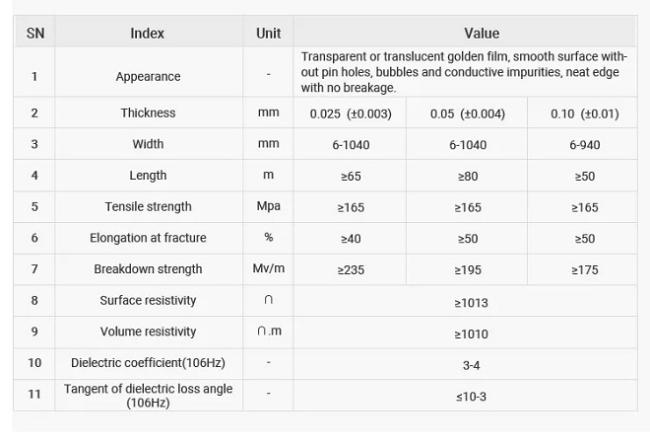 | SN | Index | Unit | Value | | |
|---|---|---|---|---|---|
| 1 | Appearance | - | Transparent or translucent golden film, smooth surface without pin holes, bubbles and conductive impurities, neat edge with no breakage. | | |
| 2 | Thickness | mm | 0.025 (±0.003) | 0.05 (±0.004) | 0.10 (±0.01) |
| 3 | Width | mm | 6-1040 | 6-1040 | 6-940 |
| 4 | Length | m | ≥65 | ≥80 | ≥50 |
| 5 | Tensile strength | Mpa | ≥165 | ≥165 | ≥165 |
| 6 | Elongation at fracture | % | ≥40 | ≥50 | ≥50 |
| 7 | Breakdown strength | Mv/m | ≥235 | ≥195 | ≥175 |
| 8 | Surface resistivity | ∩ | ≥1013 | | |
| 9 | Volume resistivity | ∩.m | ≥1010 | | |
| 10 | Dielectric coefficient(106Hz) | - | 3-4 | | |
| 11 | Tangent of dielectric loss angle (106Hz) | - | ≤10-3 | | |